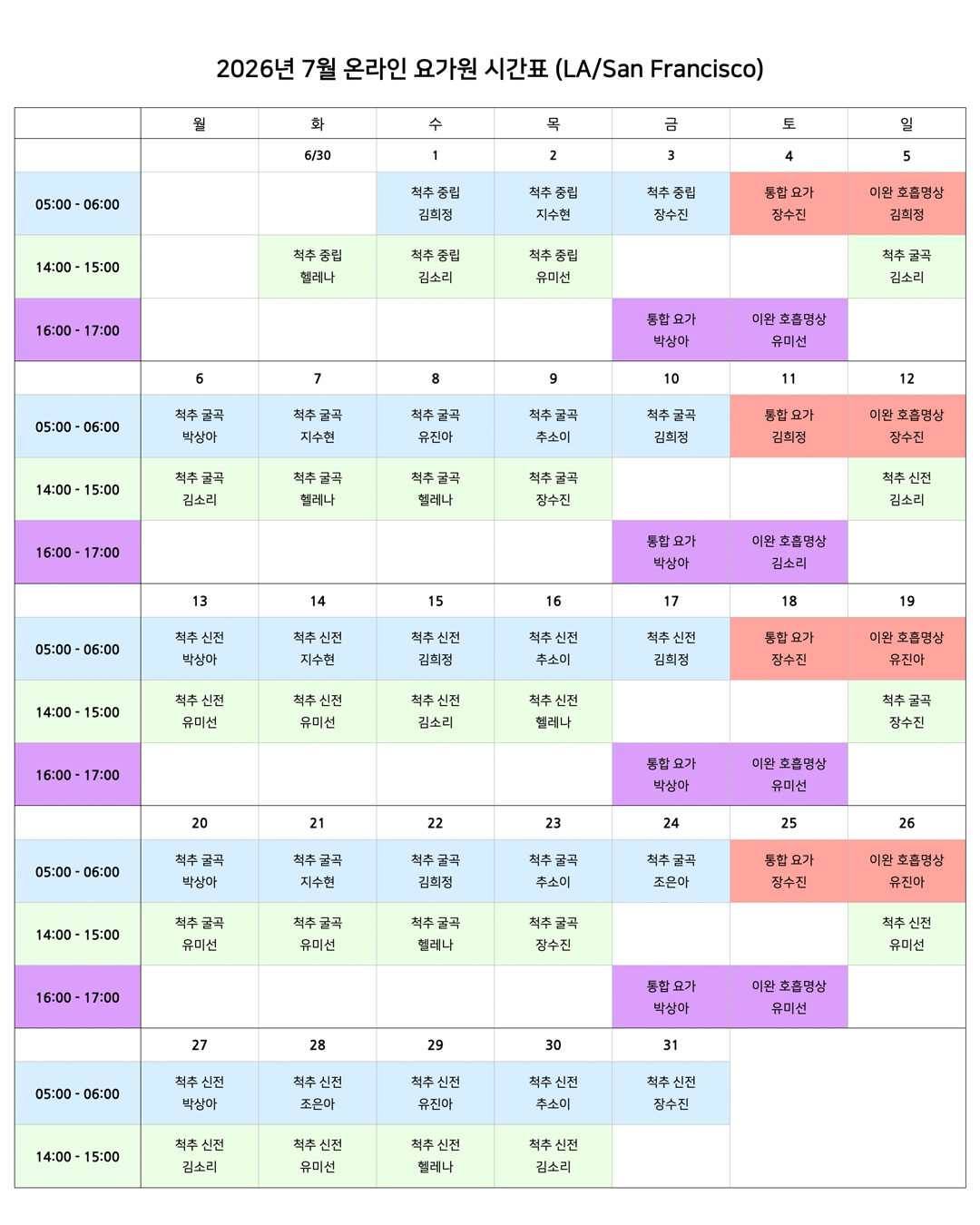 2026년 7월 온라인 요가원 시간표 (LA/San Francisco)

| | 월 | 화 | 수 | 목 | 금 | 토 | 일 |
|---|---|---|---|---|---|---|---|
| | | 6/30 | 1 | 2 | 3 | 4 | 5 |
| 05:00 - 06:00 | | | 척추 중립 김희정 | 척추 중립 지수현 | 척추 중립 장수진 | 통합 요가 장수진 | 이완 호흡명상 김희정 |
| 14:00 - 15:00 | | 척추 중립 헬레나 | 척추 중립 김소리 | 척추 중립 유미선 | | | 척추 굴곡 김소리 |
| 16:00 - 17:00 | | | | | 통합 요가 박상아 | 이완 호흡명상 유미선 | |
| | 6 | 7 | 8 | 9 | 10 | 11 | 12 |
| 05:00 - 06:00 | 척추 굴곡 박상아 | 척추 굴곡 지수현 | 척추 굴곡 유진아 | 척추 굴곡 추소이 | 척추 굴곡 김희정 | 통합 요가 김희정 | 이완 호흡명상 장수진 |
| 14:00 - 15:00 | 척추 굴곡 김소리 | 척추 굴곡 헬레나 | 척추 굴곡 헬레나 | 척추 굴곡 장수진 | | | 척추 신전 김소리 |
| 16:00 - 17:00 | | | | | 통합 요가 박상아 | 이완 호흡명상 김소리 | |
| | 13 | 14 | 15 | 16 | 17 | 18 | 19 |
| 05:00 - 06:00 | 척추 신전 박상아 | 척추 신전 지수현 | 척추 신전 김희정 | 척추 신전 추소이 | 척추 신전 김희정 | 통합 요가 장수진 | 이완 호흡명상 유진아 |
| 14:00 - 15:00 | 척추 신전 유미선 | 척추 신전 유미선 | 척추 신전 김소리 | 척추 신전 헬레나 | | | 척추 굴곡 장수진 |
| 16:00 - 17:00 | | | | | 통합 요가 박상아 | 이완 호흡명상 유미선 | |
| | 20 | 21 | 22 | 23 | 24 | 25 | 26 |
| 05:00 - 06:00 | 척추 굴곡 박상아 | 척추 굴곡 지수현 | 척추 굴곡 김희정 | 척추 굴곡 추소이 | 척추 굴곡 조은아 | 통합 요가 장수진 | 이완 호흡명상 유진아 |
| 14:00 - 15:00 | 척추 굴곡 유미선 | 척추 굴곡 유미선 | 척추 굴곡 헬레나 | 척추 굴곡 장수진 | | | 척추 신전 유미선 |
| 16:00 - 17:00 | | | | | 통합 요가 박상아 | 이완 호흡명상 유미선 | |
| | 27 | 28 | 29 | 30 | 31 | | |
| 05:00 - 06:00 | 척추 신전 박상아 | 척추 신전 조은아 | 척추 신전 유진아 | 척추 신전 추소이 | 척추 신전 장수진 | | |
| 14:00 - 15:00 | 척추 신전 김소리 | 척추 신전 유미선 | 척추 신전 헬레나 | 척추 신전 김소리 | | | |